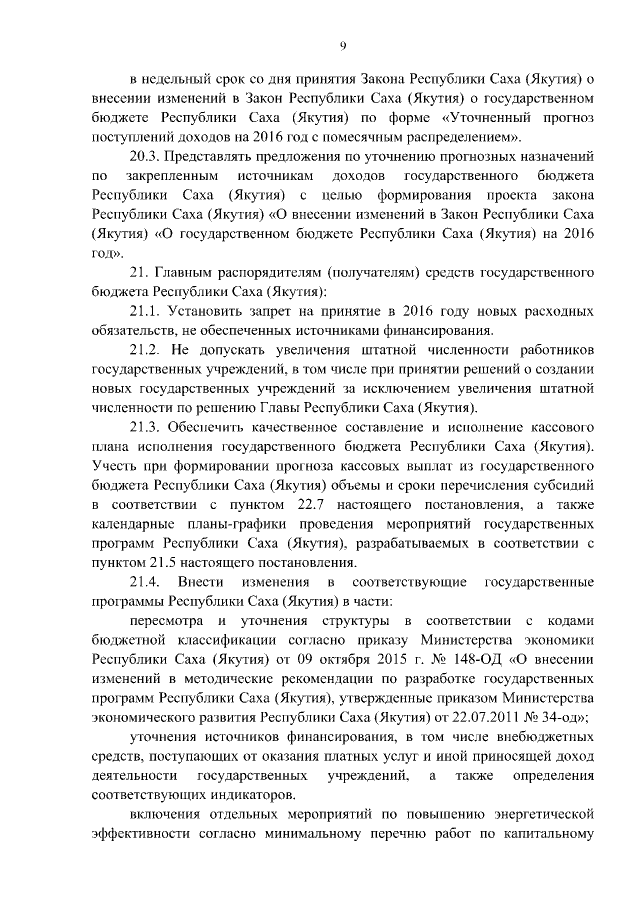 9

в недельный срок со дня принятия Закона Республики Саха (Якутия) о внесении изменений в Закон Республики Саха (Якутия) о государственном бюджете Республики Саха (Якутия) по форме «Уточненный прогноз поступлений доходов на 2016 год с помесячным распределением».

20.3. Представлять предложения по уточнению прогнозных назначений по закрепленным источникам доходов государственного бюджета Республики Саха (Якутия) с целью формирования проекта закона Республики Саха (Якутия) «О внесении изменений в Закон Республики Саха (Якутия) «О государственном бюджете Республики Саха (Якутия) на 2016 год».

21. Главным распорядителям (получателям) средств государственного бюджета Республики Саха (Якутия):

21.1. Установить запрет на принятие в 2016 году новых расходных обязательств, не обеспеченных источниками финансирования.

21.2. Не допускать увеличения штатной численности работников государственных учреждений, в том числе при принятии решений о создании новых государственных учреждений за исключением увеличения штатной численности по решению Главы Республики Саха (Якутия).

21.3. Обеспечить качественное составление и исполнение кассового плана исполнения государственного бюджета Республики Саха (Якутия). Учесть при формировании прогноза кассовых выплат из государственного бюджета Республики Саха (Якутия) объемы и сроки перечисления субсидий в соответствии с пунктом 22.7 настоящего постановления, а также календарные планы-графики проведения мероприятий государственных программ Республики Саха (Якутия), разрабатываемых в соответствии с пунктом 21.5 настоящего постановления.

21.4. Внести изменения в соответствующие государственные программы Республики Саха (Якутия) в части:

пересмотра и уточнения структуры в соответствии с кодами бюджетной классификации согласно приказу Министерства экономики Республики Саха (Якутия) от 09 октября 2015 г. № 148-ОД «О внесении изменений в методические рекомендации по разработке государственных программ Республики Саха (Якутия), утвержденные приказом Министерства экономического развития Республики Саха (Якутия) от 22.07.2011 № 34-од»;

уточнения источников финансирования, в том числе внебюджетных средств, поступающих от оказания платных услуг и иной приносящей доход деятельности государственных учреждений, а также определения соответствующих индикаторов.

включения отдельных мероприятий по повышению энергетической эффективности согласно минимальному перечню работ по капитальному